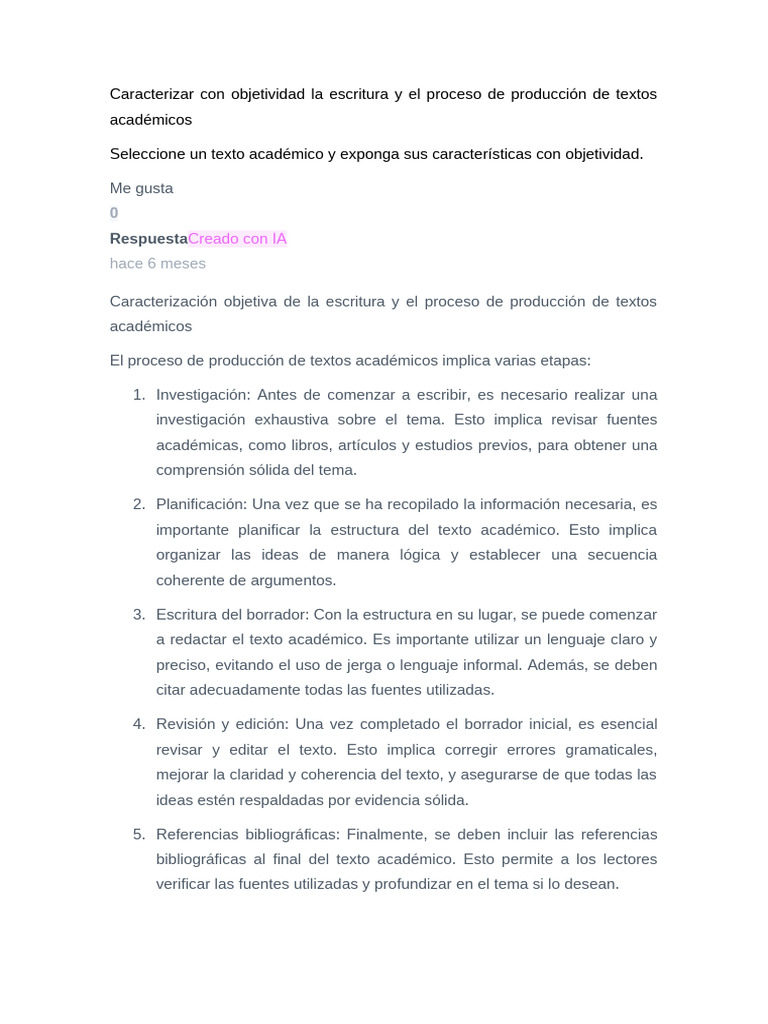 Caracterizar con objetividad la escritura y el proceso de producción de textos académicos

Seleccione un texto académico y exponga sus características con objetividad.

Me gusta
0
RespuestaCreado con IA
hace 6 meses

Caracterización objetiva de la escritura y el proceso de producción de textos académicos

El proceso de producción de textos académicos implica varias etapas:

1. Investigación: Antes de comenzar a escribir, es necesario realizar una investigación exhaustiva sobre el tema. Esto implica revisar fuentes académicas, como libros, artículos y estudios previos, para obtener una comprensión sólida del tema.

2. Planificación: Una vez que se ha recopilado la información necesaria, es importante planificar la estructura del texto académico. Esto implica organizar las ideas de manera lógica y establecer una secuencia coherente de argumentos.

3. Escritura del borrador: Con la estructura en su lugar, se puede comenzar a redactar el texto académico. Es importante utilizar un lenguaje claro y preciso, evitando el uso de jerga o lenguaje informal. Además, se deben citar adecuadamente todas las fuentes utilizadas.

4. Revisión y edición: Una vez completado el borrador inicial, es esencial revisar y editar el texto. Esto implica corregir errores gramaticales, mejorar la claridad y coherencia del texto, y asegurarse de que todas las ideas estén respaldadas por evidencia sólida.

5. Referencias bibliográficas: Finalmente, se deben incluir las referencias bibliográficas al final del texto académico. Esto permite a los lectores verificar las fuentes utilizadas y profundizar en el tema si lo desean.